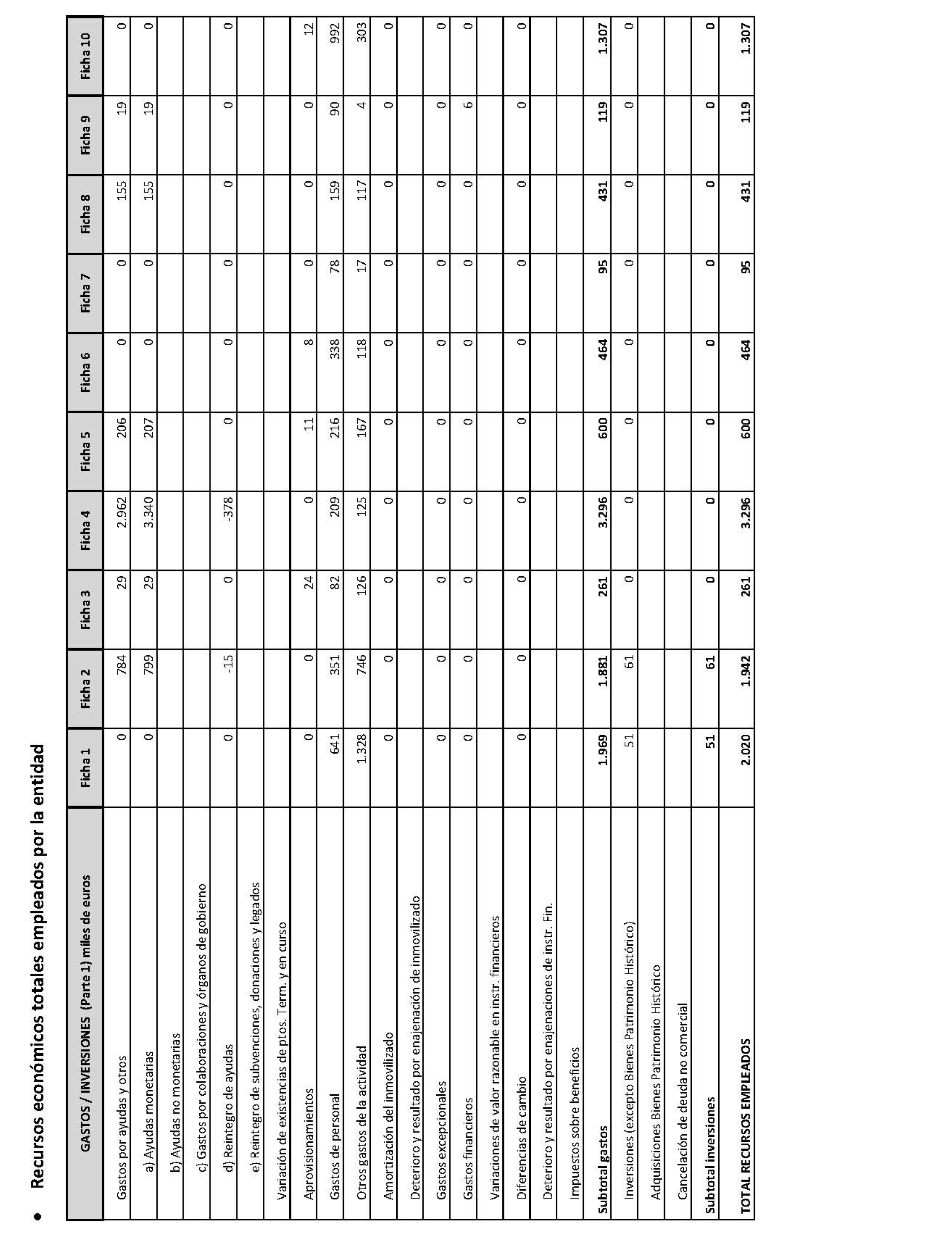 • Recursos económicos totales empleados por la entidad

| GASTOS / INVERSIONES (Parte 1) miles de euros | Ficha 1 | Ficha 2 | Ficha 3 | Ficha 4 | Ficha 5 | Ficha 6 | Ficha 7 | Ficha 8 | Ficha 9 | Ficha 10 |
|---|---|---|---|---|---|---|---|---|---|---|
| Gastos por ayudas y otros | 0 | 784 | 29 | 2.962 | 206 | 0 | 0 | 155 | 19 | 0 |
| a) Ayudas monetarias | 0 | 799 | 29 | 3.340 | 207 | 0 | 0 | 155 | 19 | 0 |
| b) Ayudas no monetarias | | | | | | | | | | |
| c) Gastos por colaboraciones y órganos de gobierno | | | | | | | | | | |
| d) Reintegro de ayudas | 0 | -15 | 0 | -378 | 0 | 0 | 0 | 0 | 0 | 0 |
| e) Reintegro de subvenciones, donaciones y legados | | | | | | | | | | |
| Variación de existencias de ptos. Term. y en curso | | | | | | | | | | |
| Aprovisionamientos | 0 | 0 | 24 | 0 | 11 | 8 | 0 | 0 | 0 | 12 |
| Gastos de personal | 641 | 351 | 82 | 209 | 216 | 338 | 78 | 159 | 90 | 992 |
| Otros gastos de la actividad | 1.328 | 746 | 126 | 125 | 167 | 118 | 17 | 117 | 4 | 303 |
| Amortización del inmovilizado | 0 | 0 | 0 | 0 | 0 | 0 | 0 | 0 | 0 | 0 |
| Deterioro y resultado por enajenación de inmovilizado | | | | | | | | | | |
| Gastos excepcionales | 0 | 0 | 0 | 0 | 0 | 0 | 0 | 0 | 0 | 0 |
| Gastos financieros | 0 | 0 | 0 | 0 | 0 | 0 | 0 | 0 | 6 | 0 |
| Variaciones de valor razonable en instr. financieros | | | | | | | | | | |
| Diferencias de cambio | 0 | 0 | 0 | 0 | 0 | 0 | 0 | 0 | 0 | 0 |
| Deterioro y resultado por enajenaciones de instr. Fin. | | | | | | | | | | |
| Impuestos sobre beneficios | | | | | | | | | | |
| Subtotal gastos | 1.969 | 1.881 | 261 | 3.296 | 600 | 464 | 95 | 431 | 119 | 1.307 |
| Inversiones (excepto Bienes Patrimonio Histórico) | 51 | 61 | 0 | 0 | 0 | 0 | 0 | 0 | 0 | 0 |
| Adquisiciones Bienes Patrimonio Histórico | | | | | | | | | | |
| Cancelación de deuda no comercial | | | | | | | | | | |
| Subtotal inversiones | 51 | 61 | 0 | 0 | 0 | 0 | 0 | 0 | 0 | 0 |
| TOTAL RECURSOS EMPLEADOS | 2.020 | 1.942 | 261 | 3.296 | 600 | 464 | 95 | 431 | 119 | 1.307 |